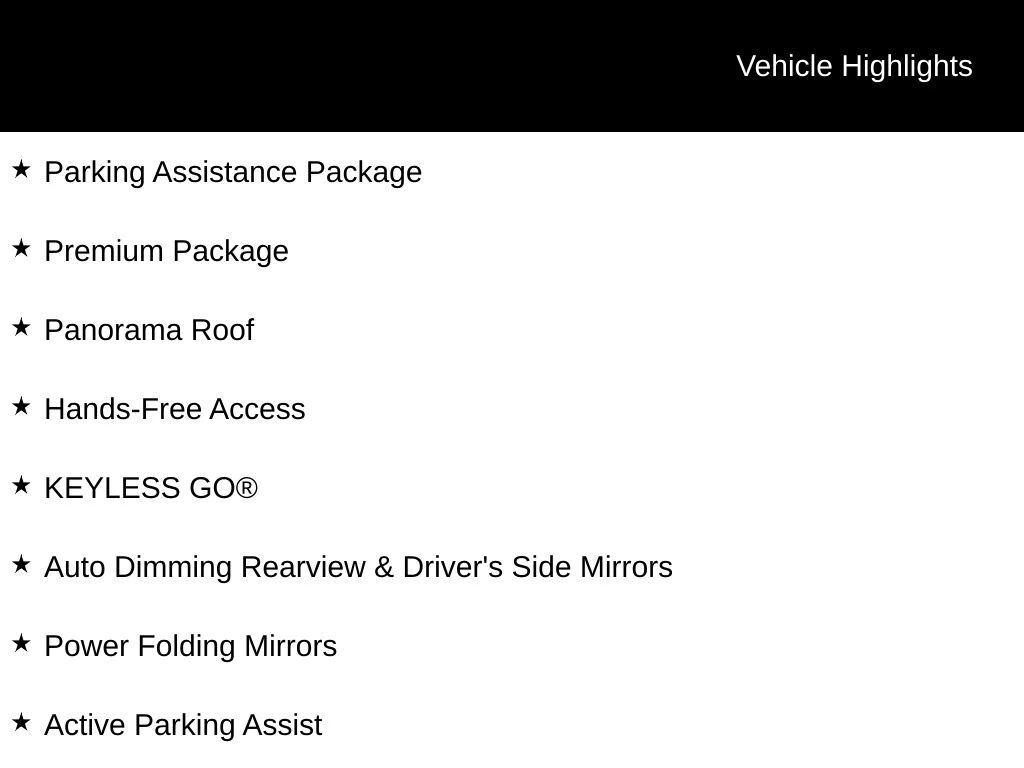 Vehicle Highlights

★ Parking Assistance Package

★ Premium Package

★ Panorama Roof

★ Hands-Free Access

★ KEYLESS GO®

★ Auto Dimming Rearview & Driver's Side Mirrors

★ Power Folding Mirrors

★ Active Parking Assist